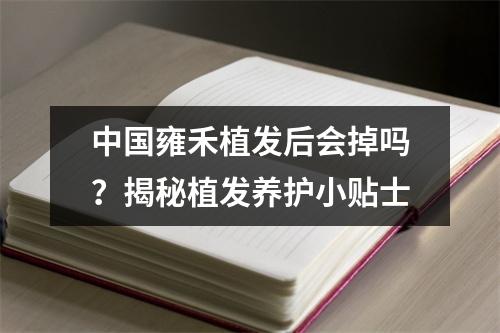 中国雍禾植发后会掉吗？揭秘植发养护小贴士